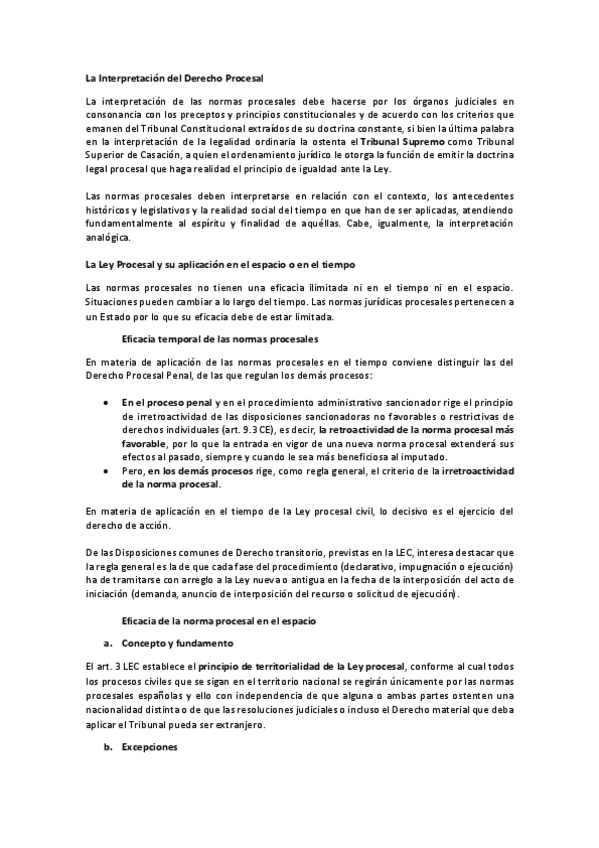 La Interpretación del Derecho Procesal

La interpretación de las normas procesales debe hacerse por los órganos judiciales en consonancia con los preceptos y principios constitucionales y de acuerdo con los criterios que emanen del Tribunal Constitucional extraídos de su doctrina constante, si bien la última palabra en la interpretación de la legalidad ordinaria la ostenta el Tribunal Supremo como Tribunal Superior de Casación, a quien el ordenamiento jurídico le otorga la función de emitir la doctrina legal procesal que haga realidad el principio de igualdad ante la Ley.

Las normas procesales deben interpretarse en relación con el contexto, los antecedentes históricos y legislativos y la realidad social del tiempo en que han de ser aplicadas, atendiendo fundamentalmente al espíritu y finalidad de aquéllas. Cabe, igualmente, la interpretación analógica.

La Ley Procesal y su aplicación en el espacio o en el tiempo

Las normas procesales no tienen una eficacia ilimitada ni en el tiempo ni en el espacio. Situaciones pueden cambiar a lo largo del tiempo. Las normas jurídicas procesales pertenecen a un Estado por lo que su eficacia debe de estar limitada.

Eficacia temporal de las normas procesales

En materia de aplicación de las normas procesales en el tiempo conviene distinguir las del Derecho Procesal Penal, de las que regulan los demás procesos:

• En el proceso penal y en el procedimiento administrativo sancionador rige el principio de irretroactividad de las disposiciones sancionadoras no favorables o restrictivas de derechos individuales (art. 9.3 CE), es decir, la retroactividad de la norma procesal más favorable, por lo que la entrada en vigor de una nueva norma procesal extenderá sus efectos al pasado, siempre y cuando le sea más beneficiosa al imputado.
• Pero, en los demás procesos rige, como regla general, el criterio de la irretroactividad de la norma procesal.

En materia de aplicación en el tiempo de la Ley procesal civil, lo decisivo es el ejercicio del derecho de acción.

De las Disposiciones comunes de Derecho transitorio, previstas en la LEC, interesa destacar que la regla general es la de que cada fase del procedimiento (declarativo, impugnación o ejecución) ha de tramitarse con arreglo a la Ley nueva o antigua en la fecha de la interposición del acto de iniciación (demanda, anuncio de interposición del recurso o solicitud de ejecución).

Eficacia de la norma procesal en el espacio

a. Concepto y fundamento

El art. 3 LEC establece el principio de territorialidad de la Ley procesal, conforme al cual todos los procesos civiles que se sigan en el territorio nacional se regirán únicamente por las normas procesales españolas y ello con independencia de que alguna o ambas partes ostenten una nacionalidad distinta o de que las resoluciones judiciales o incluso el Derecho material que deba aplicar el Tribunal pueda ser extranjero.

b. Excepciones